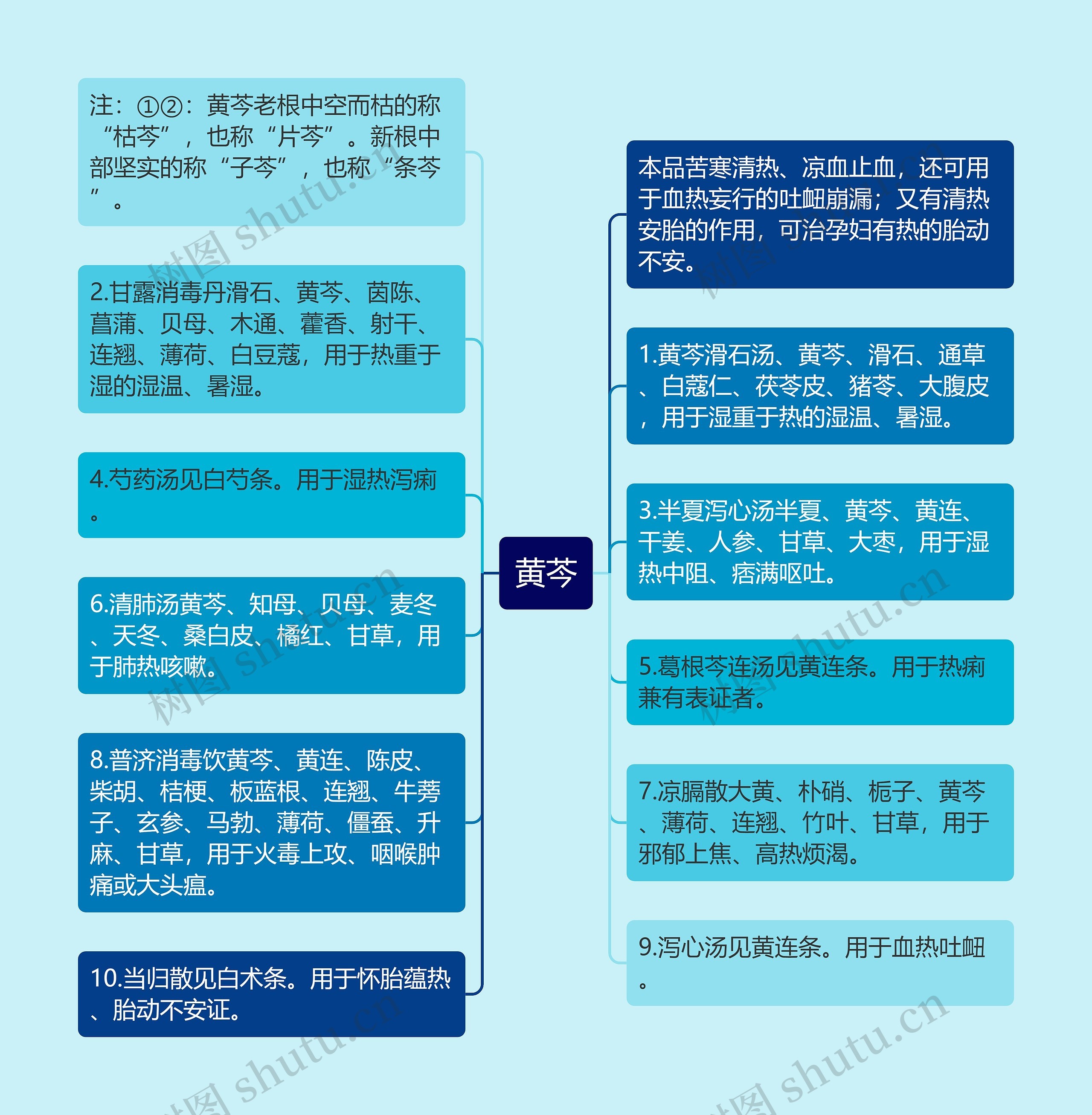 注：①②：黄芩老根中空而枯的称“枯芩”，也称“片芩”。新根中部坚实的称“子芩”，也称“条芩”。

2.甘露消毒丹滑石、黄芩、茵陈、菖蒲、贝母、木通、藿香、射干、连翘、薄荷、白豆蔻，用于热重于湿的湿温、暑湿。

4.芍药汤见白芍条。用于湿热泻痢。

6.清肺汤黄芩、知母、贝母、麦冬、天冬、桑白皮、橘红、甘草，用于肺热咳嗽。

8.普济消毒饮黄芩、黄连、陈皮、柴胡、桔梗、板蓝根、连翘、牛蒡子、玄参、马勃、薄荷、僵蚕、升麻、甘草，用于火毒上攻、咽喉肿痛或大头瘟。

10.当归散见白术条。用于怀胎蕴热、胎动不安证。

黄芩

本品苦寒清热、凉血止血，还可用于血热妄行的吐衄崩漏；又有清热安胎的作用，可治孕妇有热的胎动不安。

1.黄芩滑石汤、黄芩、滑石、通草、白蔻仁、茯苓皮、猪苓、大腹皮，用于湿重于热的湿温、暑湿。

3.半夏泻心汤半夏、黄芩、黄连、干姜、人参、甘草、大枣，用于湿热中阻、痞满呕吐。

5.葛根芩连汤见黄连条。用于热痢兼有表证者。

7.凉膈散大黄、朴硝、栀子、黄芩、薄荷、连翘、竹叶、甘草，用于邪郁上焦、高热烦渴。

9.泻心汤见黄连条。用于血热吐衄。

树图 shutu.cn